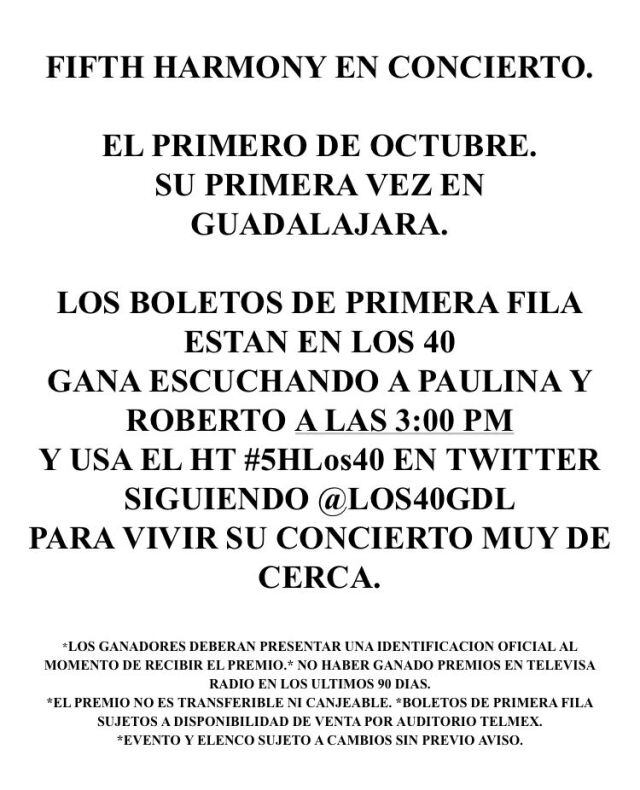 FIFTH HARMONY EN CONCIERTO.

EL PRIMERO DE OCTUBRE.
SU PRIMERA VEZ EN GUADALAJARA.

LOS BOLETOS DE PRIMERA FILA ESTAN EN LOS 40
GANA ESCUCHANDO A PAULINA Y ROBERTO A LAS 3:00 PM
Y USA EL HT #5HLos40 EN TWITTER SIGUIENDO @LOS40GDL
PARA VIVIR SU CONCIERTO MUY DE CERCA.

*LOS GANADORES DEBERAN PRESENTAR UNA IDENTIFICACION OFICIAL AL MOMENTO DE RECIBIR EL PREMIO.* NO HABER GANADO PREMIOS EN TELEVISA RADIO EN LOS ULTIMOS 90 DIAS.
*EL PREMIO NO ES TRANSFERIBLE NI CANJEABLE. *BOLETOS DE PRIMERA FILA SUJETOS A DISPONIBILIDAD DE VENTA POR AUDITORIO TELMEX.
*EVENTO Y ELENCO SUJETO A CAMBIOS SIN PREVIO AVISO.